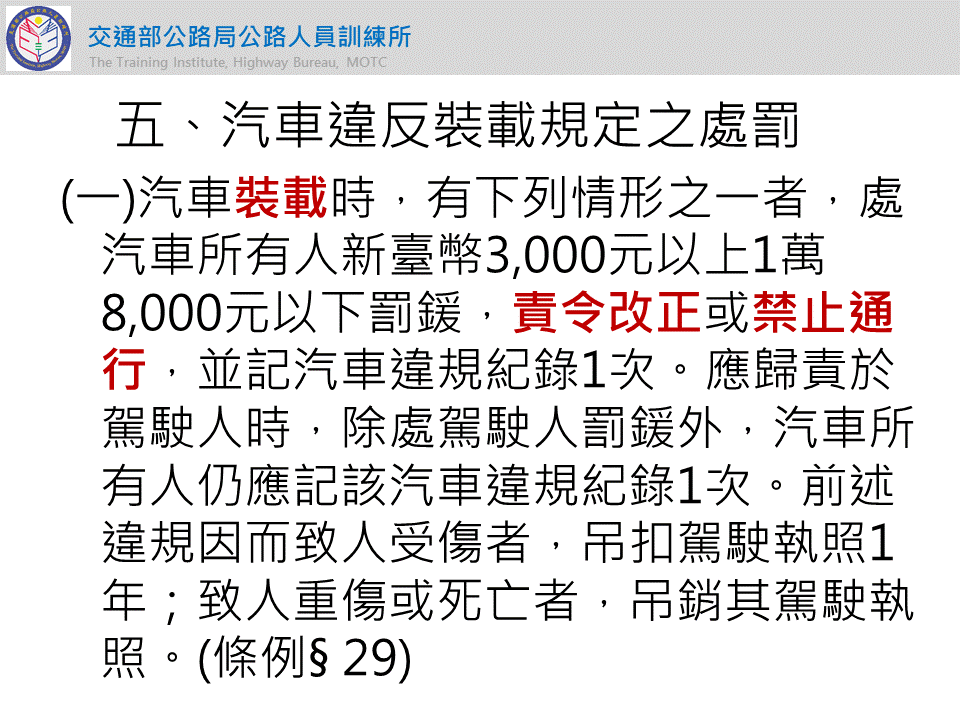 交通部公路局公路人員訓練所
The Training Institute, Highway Bureau, MOTC

五、汽車違反裝載規定之處罰

(一)汽車裝載時，有下列情形之一者，處汽車所有人新臺幣3,000元以上1萬8,000元以下罰鍰，責令改正或禁止通行，並記汽車違規紀錄1次。應歸責於駕駛人時，除處駕駛人罰鍰外，汽車所有人仍應記該汽車違規紀錄1次。前述違規因而致人受傷者，吊扣駕駛執照1年；致人重傷或死亡者，吊銷其駕駛執照。(條例§ 29)